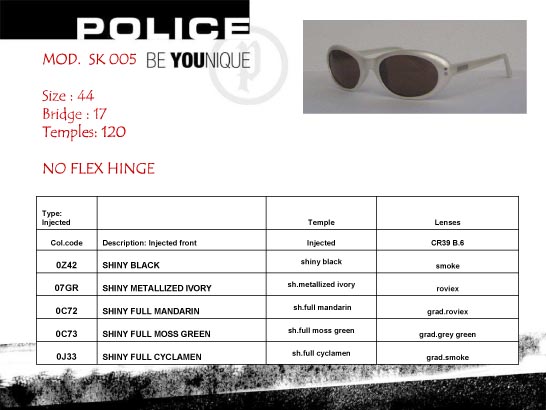 POLICE

MOD. SK 005 BE YOUNIQUE

Size : 44
Bridge : 17
Temples: 120

NO FLEX HINGE

| Type: Injected | | Temple | Lenses |
|---|---|---|---|
| Col.code | Description: Injected front | Injected | CR39 B.6 |
| 0Z42 | SHINY BLACK | shiny black | smoke |
| 07GR | SHINY METALLIZED IVORY | sh.metallized ivory | roviex |
| 0C72 | SHINY FULL MANDARIN | sh.full mandarin | grad.roviex |
| 0C73 | SHINY FULL MOSS GREEN | sh.full moss green | grad.grey green |
| 0J33 | SHINY FULL CYCLAMEN | sh.full cyclamen | grad.smoke |